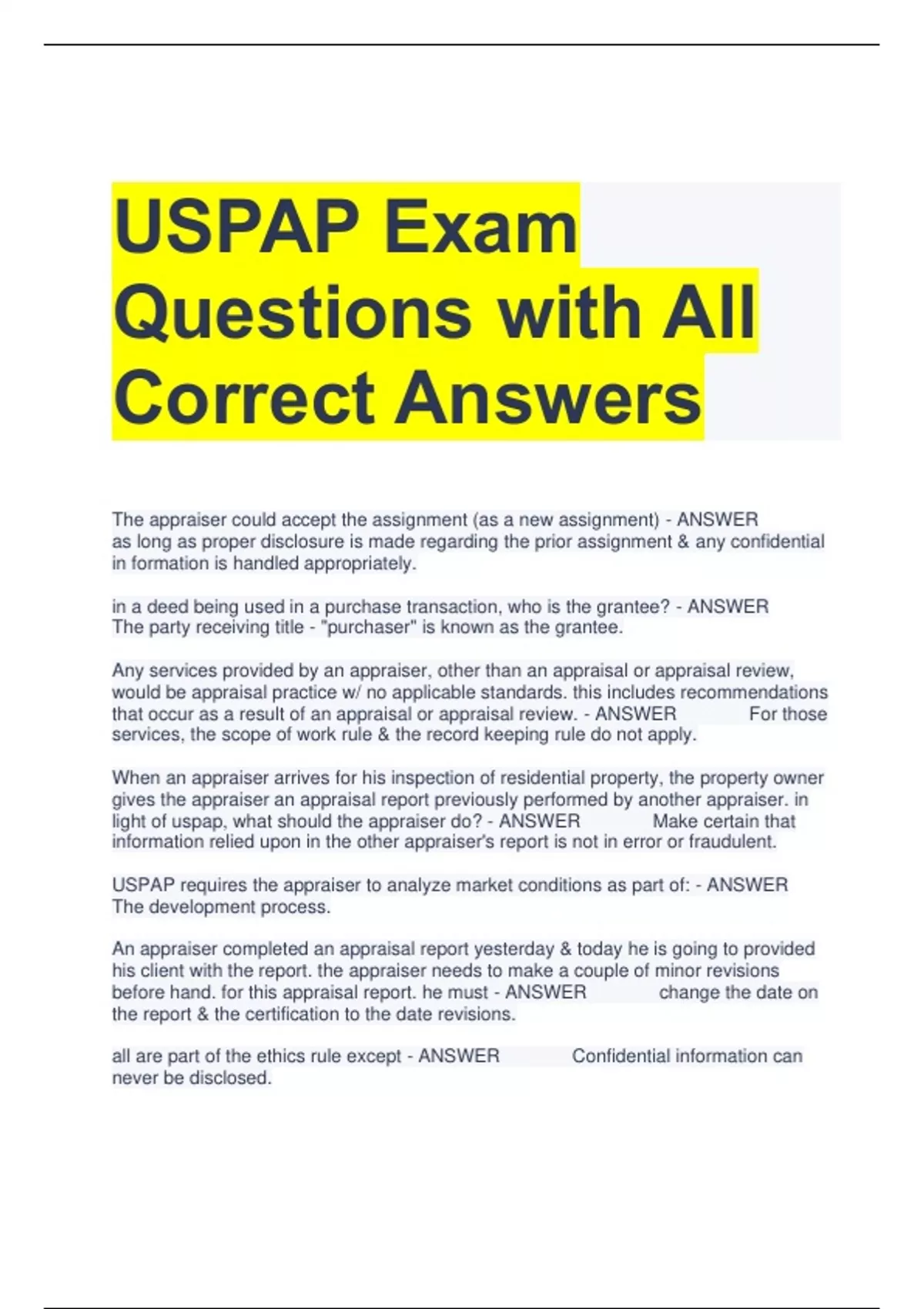 USPAP Exam Questions with All Correct Answers

The appraiser could accept the assignment (as a new assignment) - ANSWER as long as proper disclosure is made regarding the prior assignment & any confidential in formation is handled appropriately.

in a deed being used in a purchase transaction, who is the grantee? - ANSWER The party receiving title - "purchaser" is known as the grantee.

Any services provided by an appraiser, other than an appraisal or appraisal review, would be appraisal practice w/ no applicable standards. this includes recommendations that occur as a result of an appraisal or appraisal review. - ANSWER For those services, the scope of work rule & the record keeping rule do not apply.

When an appraiser arrives for his inspection of residential property, the property owner gives the appraiser an appraisal report previously performed by another appraiser. in light of uspap, what should the appraiser do? - ANSWER Make certain that information relied upon in the other appraiser's report is not in error or fraudulent.

USPAP requires the appraiser to analyze market conditions as part of: - ANSWER The development process.

An appraiser completed an appraisal report yesterday & today he is going to provided his client with the report. the appraiser needs to make a couple of minor revisions before hand. for this appraisal report. he must - ANSWER change the date on the report & the certification to the date revisions.

all are part of the ethics rule except - ANSWER Confidential information can never be disclosed.